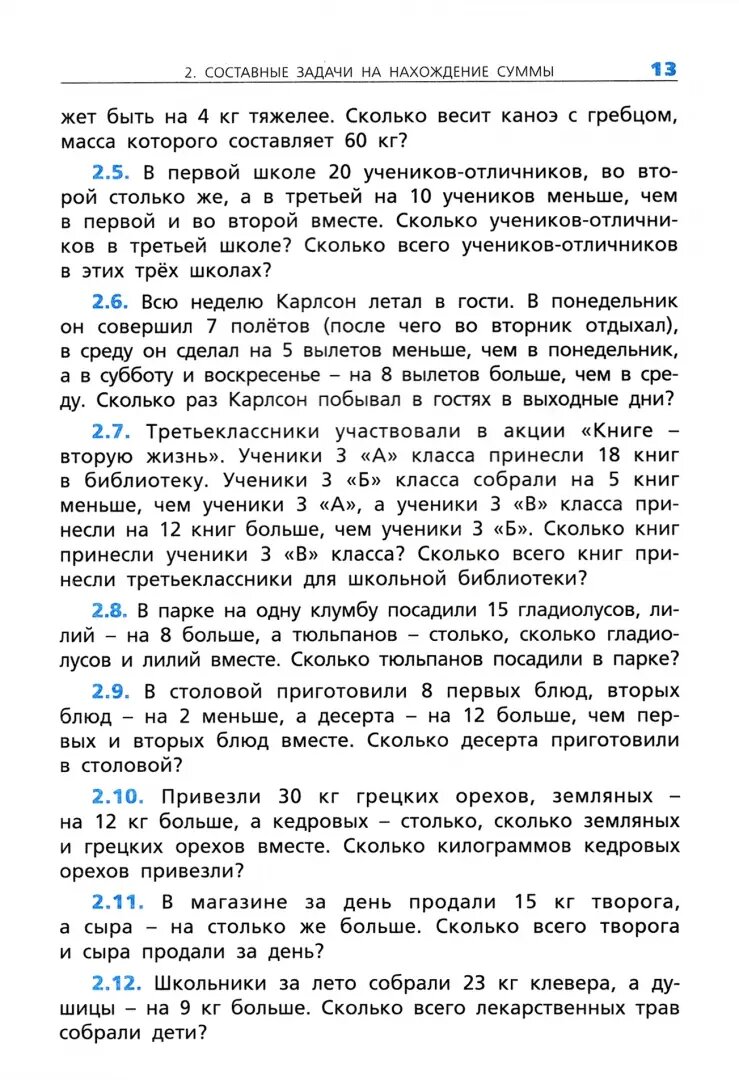 2. СОСТАВНЫЕ ЗАДАЧИ НА НАХОЖДЕНИЕ СУММЫ 13

жет быть на 4 кг тяжелее. Сколько весит каноэ с гребцом, масса которого составляет 60 кг?

2.5. В первой школе 20 учеников-отличников, во второй столько же, а в третьей на 10 учеников меньше, чем в первой и во второй вместе. Сколько учеников-отличников в третьей школе? Сколько всего учеников-отличников в этих трёх школах?

2.6. Всю неделю Карлсон летал в гости. В понедельник он совершил 7 полётов (после чего во вторник отдыхал), в среду он сделал на 5 вылетов меньше, чем в понедельник, а в субботу и воскресенье – на 8 вылетов больше, чем в среду. Сколько раз Карлсон побывал в гостях в выходные дни?

2.7. Третьеклассники участвовали в акции «Книге – вторую жизнь». Ученики 3 «А» класса принесли 18 книг в библиотеку. Ученики 3 «Б» класса собрали на 5 книг меньше, чем ученики 3 «А», а ученики 3 «В» класса принесли на 12 книг больше, чем ученики 3 «Б». Сколько книг принесли ученики 3 «В» класса? Сколько всего книг принесли третьеклассники для школьной библиотеки?

2.8. В парке на одну клумбу посадили 15 гладиолусов, лилий – на 8 больше, а тюльпанов – столько, сколько гладиолусов и лилий вместе. Сколько тюльпанов посадили в парке?

2.9. В столовой приготовили 8 первых блюд, вторых блюд – на 2 меньше, а десерта – на 12 больше, чем первых и вторых блюд вместе. Сколько десерта приготовили в столовой?

2.10. Привезли 30 кг грецких орехов, земляных – на 12 кг больше, а кедровых – столько, сколько земляных и грецких орехов вместе. Сколько килограммов кедровых орехов привезли?

2.11. В магазине за день продали 15 кг творога, а сыра – на столько же больше. Сколько всего творога и сыра продали за день?

2.12. Школьники за лето собрали 23 кг клевера, а душицы – на 9 кг больше. Сколько всего лекарственных трав собрали дети?